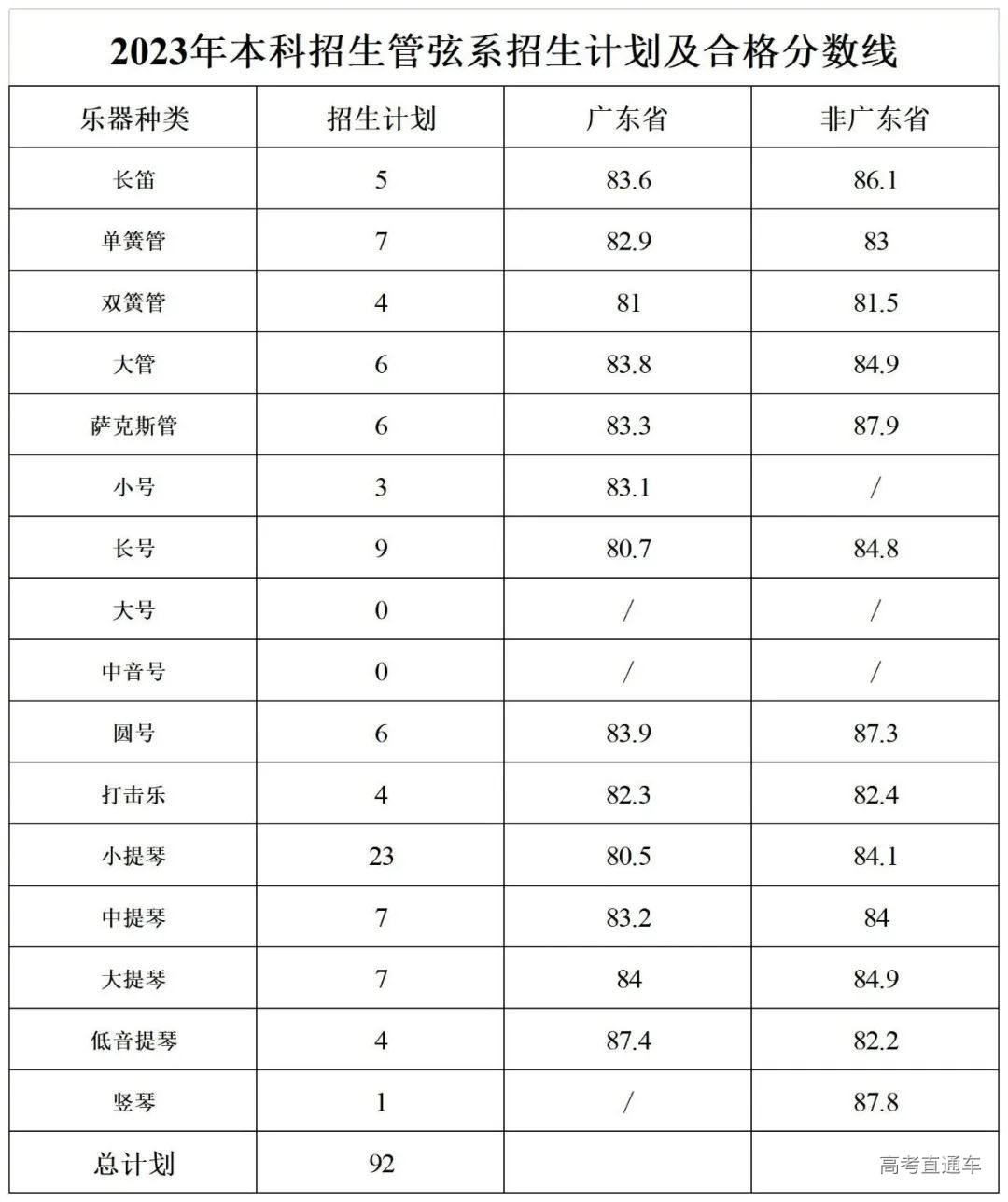 2023年本科招生管弦系招生计划及合格分数线

| 乐器种类 | 招生计划 | 广东省 | 非广东省 |
|---|---|---|---|
| 长笛 | 5 | 83.6 | 86.1 |
| 单簧管 | 7 | 82.9 | 83 |
| 双簧管 | 4 | 81 | 81.5 |
| 大管 | 6 | 83.8 | 84.9 |
| 萨克斯管 | 6 | 83.3 | 87.9 |
| 小号 | 3 | 83.1 | / |
| 长号 | 9 | 80.7 | 84.8 |
| 大号 | 0 | / | / |
| 中音号 | 0 | / | / |
| 圆号 | 6 | 83.9 | 87.3 |
| 打击乐 | 4 | 82.3 | 82.4 |
| 小提琴 | 23 | 80.5 | 84.1 |
| 中提琴 | 7 | 83.2 | 84 |
| 大提琴 | 7 | 84 | 84.9 |
| 低音提琴 | 4 | 87.4 | 82.2 |
| 竖琴 | 1 | / | 87.8 |
| 总计划 | 92 | | |

高考直通车